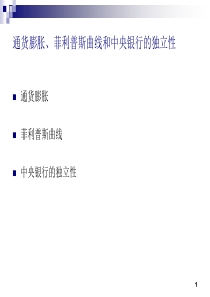 通货膨胀、菲利普斯曲线和中央银行的独立性

■ 通货膨胀

■ 菲利普斯曲线

■ 中央银行的独立性

1